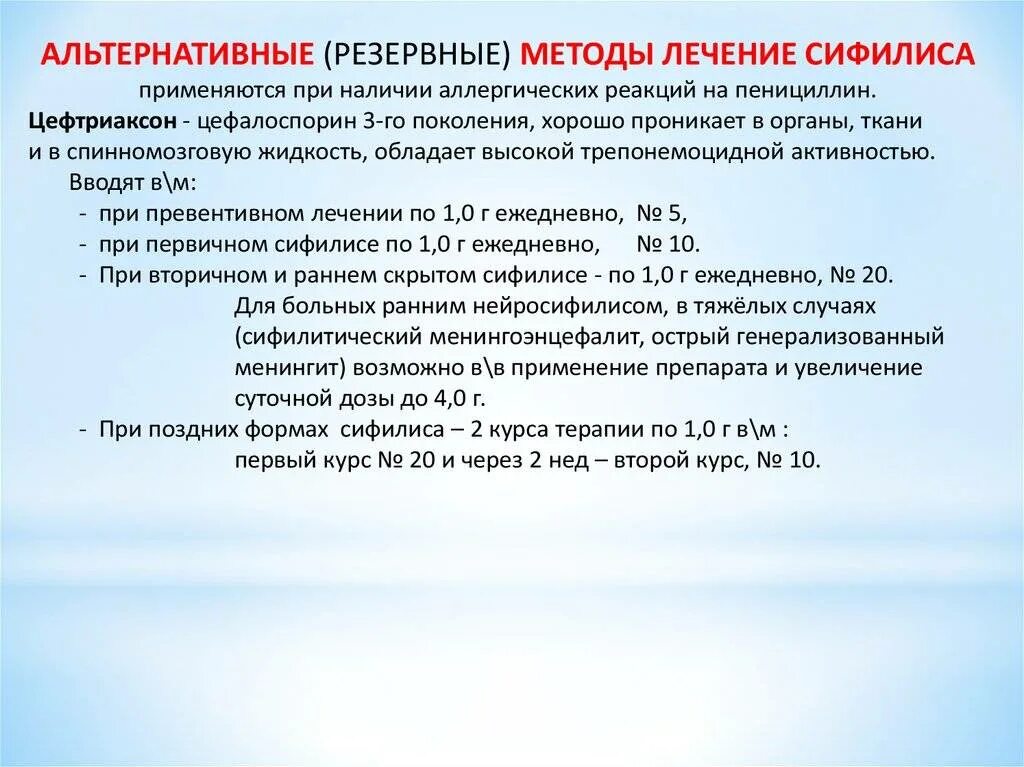 АЛЬТЕРНАТИВНЫЕ (РЕЗЕРВНЫЕ) МЕТОДЫ ЛЕЧЕНИЕ СИФИЛИСА

применяются при наличии аллергических реакций на пенициллин.

Цефтриаксон - цефалоспорин 3-го поколения, хорошо проникает в органы, ткани и в спинномозговую жидкость, обладает высокой трепонемоцидной активностью.

Вводят в\м:

- при превентивном лечении по 1,0 г ежедневно, № 5,
- при первичном сифилисе по 1,0 г ежедневно, № 10.
- При вторичном и раннем скрытом сифилисе - по 1,0 г ежедневно, № 20.

Для больных ранним нейросифилисом, в тяжёлых случаях (сифилитический менингоэнцефалит, острый генерализованный менингит) возможно в\в применение препарата и увеличение суточной дозы до 4,0 г.

- При поздних формах сифилиса – 2 курса терапии по 1,0 г в\м :

первый курс № 20 и через 2 нед – второй курс, № 10.